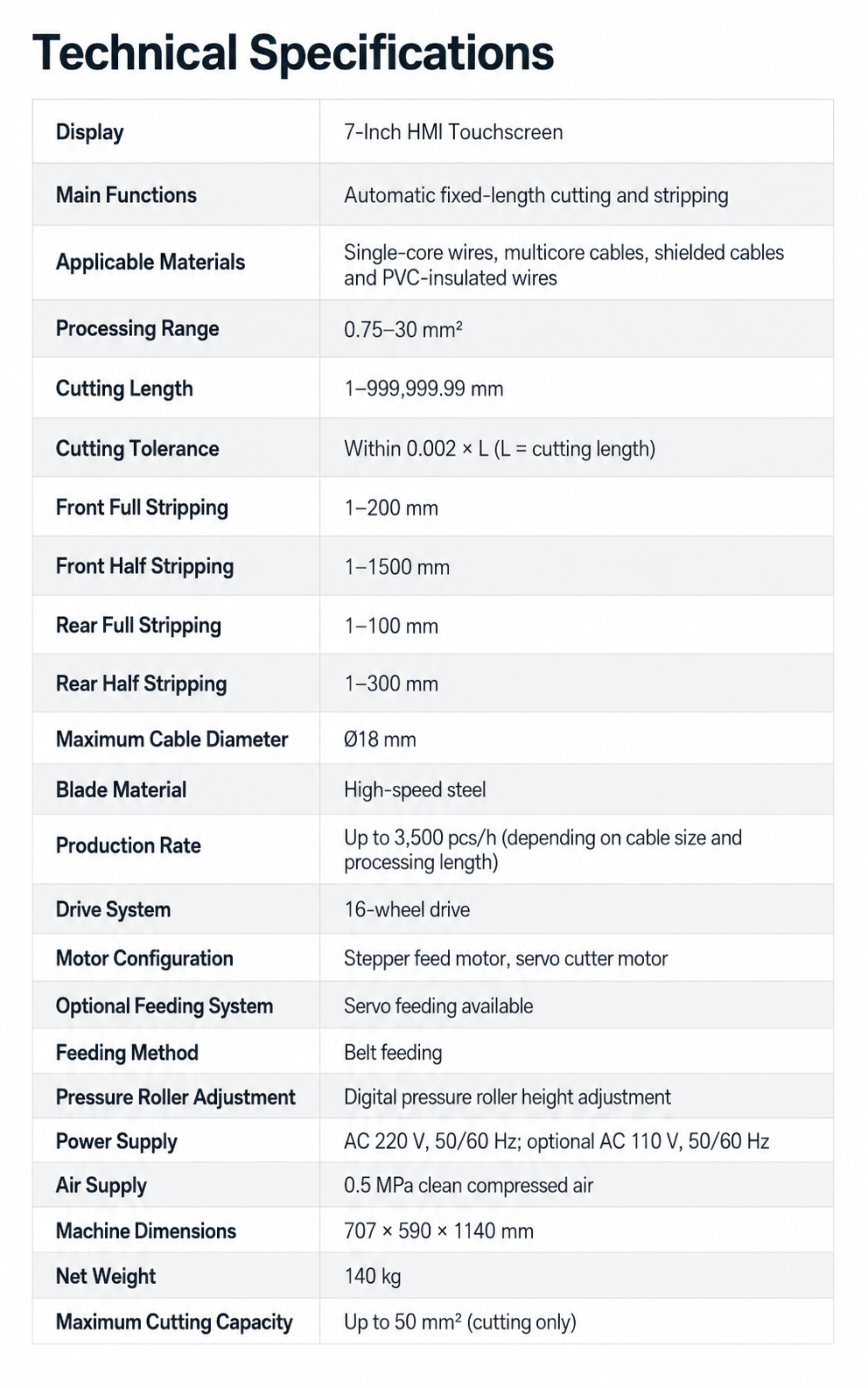 Technical Specifications

| Display | 7-Inch HMI Touchscreen |
|---|---|
| Main Functions | Automatic fixed-length cutting and stripping |
| Applicable Materials | Single-core wires, multicore cables, shielded cables and PVC-insulated wires |
| Processing Range | 0.75–30 mm² |
| Cutting Length | 1–999,999.99 mm |
| Cutting Tolerance | Within 0.002 × L (L = cutting length) |
| Front Full Stripping | 1–200 mm |
| Front Half Stripping | 1–1500 mm |
| Rear Full Stripping | 1–100 mm |
| Rear Half Stripping | 1–300 mm |
| Maximum Cable Diameter | Ø18 mm |
| Blade Material | High-speed steel |
| Production Rate | Up to 3,500 pcs/h (depending on cable size and processing length) |
| Drive System | 16-wheel drive |
| Motor Configuration | Stepper feed motor, servo cutter motor |
| Optional Feeding System | Servo feeding available |
| Feeding Method | Belt feeding |
| Pressure Roller Adjustment | Digital pressure roller height adjustment |
| Power Supply | AC 220 V, 50/60 Hz; optional AC 110 V, 50/60 Hz |
| Air Supply | 0.5 MPa clean compressed air |
| Machine Dimensions | 707 × 590 × 1140 mm |
| Net Weight | 140 kg |
| Maximum Cutting Capacity | Up to 50 mm² (cutting only) |